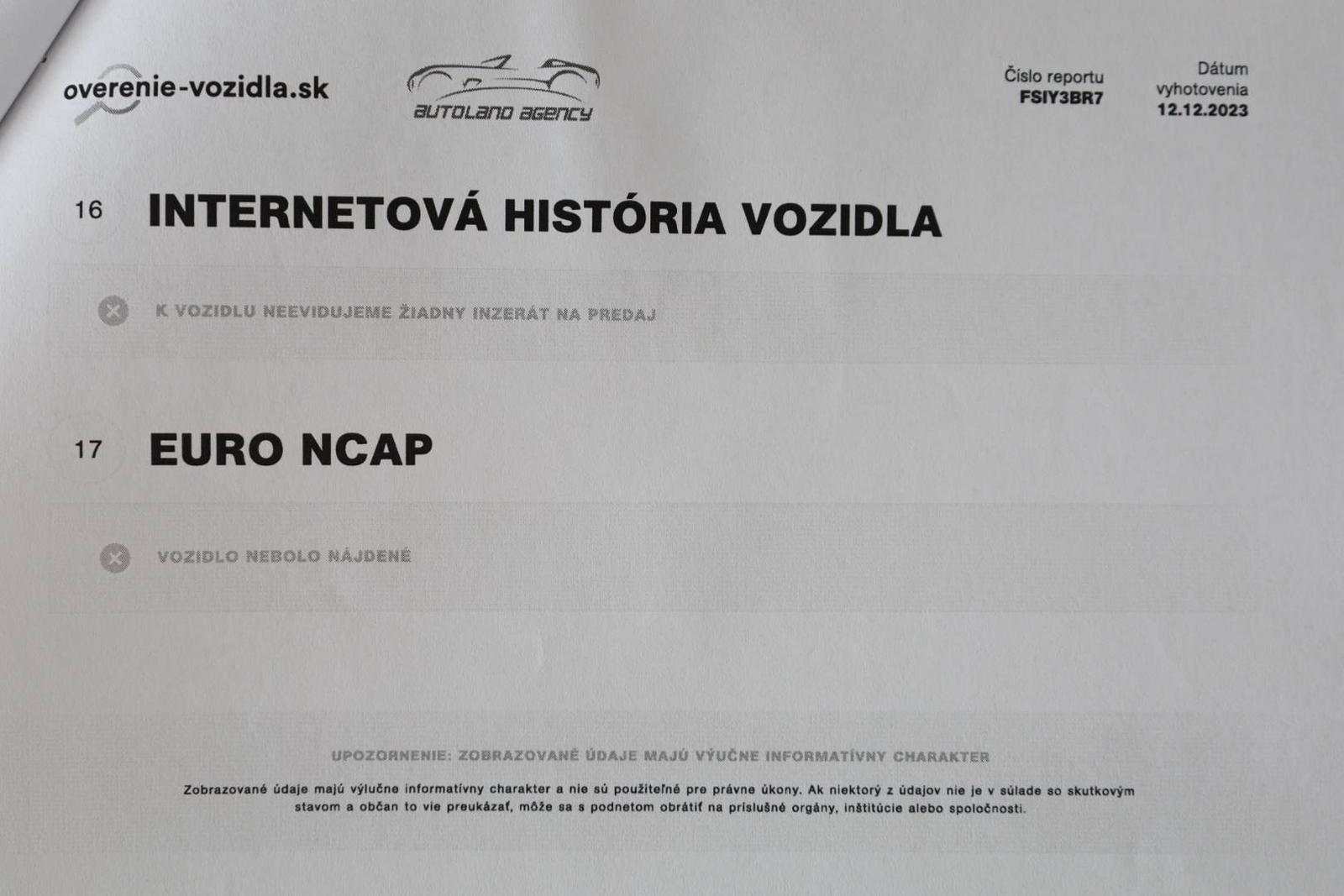 overenie-vozidla.sk

AUTOLAND AGENCY

Číslo reportu
FSIY3BR7

Dátum vyhotovenia
12.12.2023

16 INTERNETOVÁ HISTÓRIA VOZIDLA

K VOZIDLU NEEVIDUJEME ŽIADNY INZERÁT NA PREDAJ

17 EURO NCAP

VOZIDLO NEBOLO NÁJDENÉ

UPOZORNENIE: ZOBRAZOVANÉ ÚDAJE MAJÚ VÝUČNE INFORMATÍVNY CHARAKTER

Zobrazované údaje majú výlučne informatívny charakter a nie sú použiteľné pre právne úkony. Ak niektorý z údajov nie je v súlade so skutkovým stavom a občan to vie preukázať, môže sa s podnetom obrátiť na príslušné orgány, inštitúcie alebo spoločnosti.